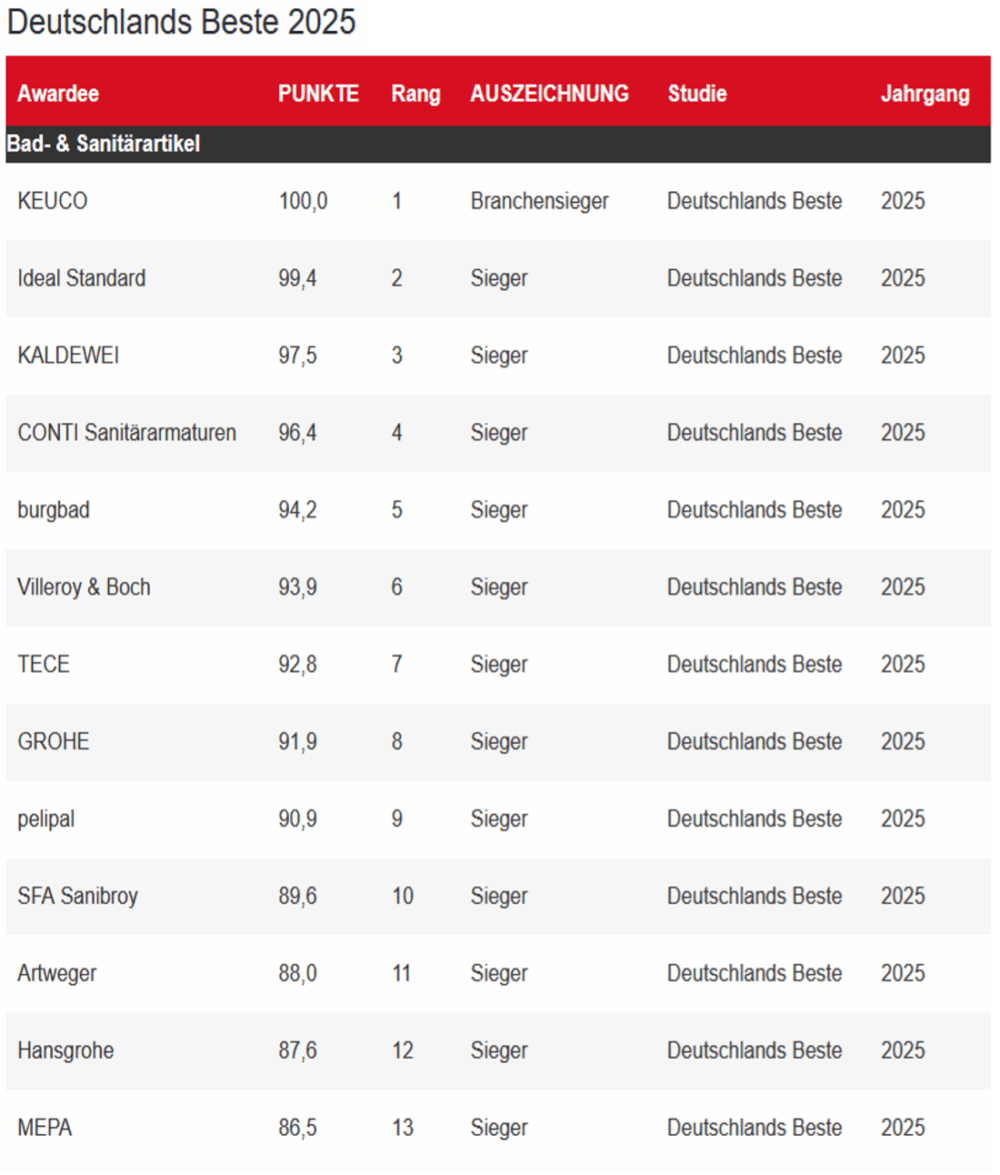 Deutschlands Beste 2025

| Awardee | PUNKTE | Rang | AUSZEICHNUNG | Studie | Jahrgang |
|---|---|---|---|---|---|
| Bad- & Sanitärartikel | | | | | |
| KEUCO | 100,0 | 1 | Branchensieger | Deutschlands Beste | 2025 |
| Ideal Standard | 99,4 | 2 | Sieger | Deutschlands Beste | 2025 |
| KALDEWEI | 97,5 | 3 | Sieger | Deutschlands Beste | 2025 |
| CONTI Sanitärarmaturen | 96,4 | 4 | Sieger | Deutschlands Beste | 2025 |
| burgbad | 94,2 | 5 | Sieger | Deutschlands Beste | 2025 |
| Villeroy & Boch | 93,9 | 6 | Sieger | Deutschlands Beste | 2025 |
| TECE | 92,8 | 7 | Sieger | Deutschlands Beste | 2025 |
| GROHE | 91,9 | 8 | Sieger | Deutschlands Beste | 2025 |
| pelipal | 90,9 | 9 | Sieger | Deutschlands Beste | 2025 |
| SFA Sanibroy | 89,6 | 10 | Sieger | Deutschlands Beste | 2025 |
| Artweger | 88,0 | 11 | Sieger | Deutschlands Beste | 2025 |
| Hansgrohe | 87,6 | 12 | Sieger | Deutschlands Beste | 2025 |
| MEPA | 86,5 | 13 | Sieger | Deutschlands Beste | 2025 |